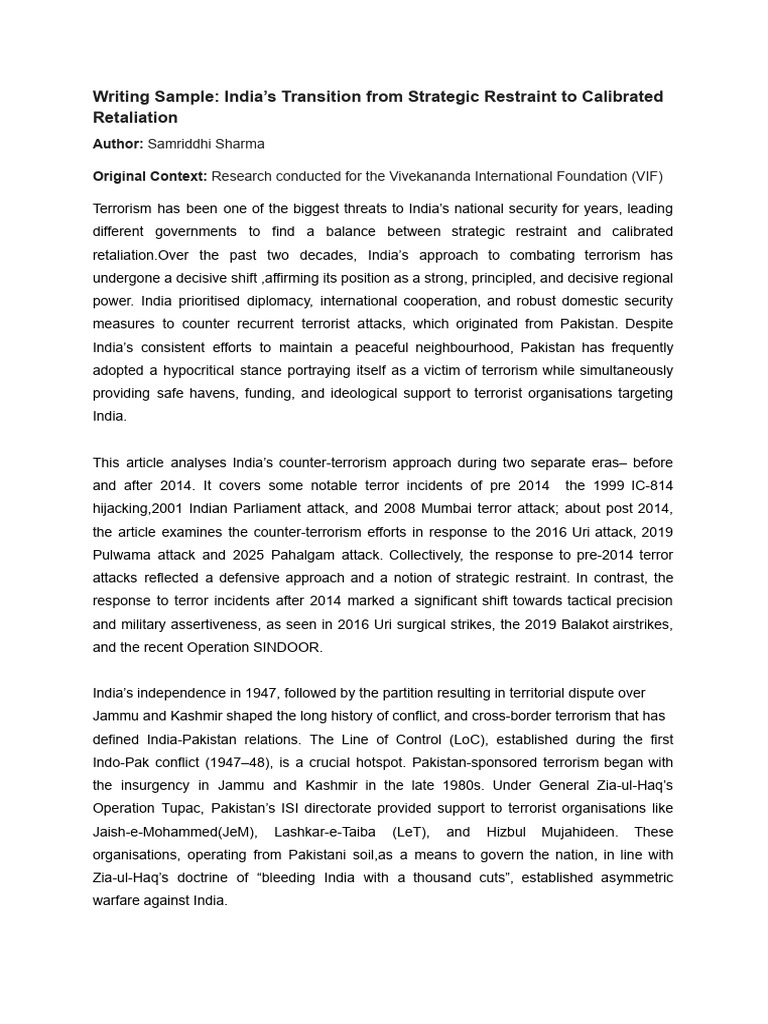 Writing Sample: India's Transition from Strategic Restraint to Calibrated Retaliation

Author: Samriddhi Sharma

Original Context: Research conducted for the Vivekananda International Foundation (VIF)

Terrorism has been one of the biggest threats to India's national security for years, leading different governments to find a balance between strategic restraint and calibrated retaliation.Over the past two decades, India's approach to combating terrorism has undergone a decisive shift ,affirming its position as a strong, principled, and decisive regional power. India prioritised diplomacy, international cooperation, and robust domestic security measures to counter recurrent terrorist attacks, which originated from Pakistan. Despite India's consistent efforts to maintain a peaceful neighbourhood, Pakistan has frequently adopted a hypocritical stance portraying itself as a victim of terrorism while simultaneously providing safe havens, funding, and ideological support to terrorist organisations targeting India.

This article analyses India's counter-terrorism approach during two separate eras– before and after 2014. It covers some notable terror incidents of pre 2014 the 1999 IC-814 hijacking,2001 Indian Parliament attack, and 2008 Mumbai terror attack; about post 2014, the article examines the counter-terrorism efforts in response to the 2016 Uri attack, 2019 Pulwama attack and 2025 Pahalgam attack. Collectively, the response to pre-2014 terror attacks reflected a defensive approach and a notion of strategic restraint. In contrast, the response to terror incidents after 2014 marked a significant shift towards tactical precision and military assertiveness, as seen in 2016 Uri surgical strikes, the 2019 Balakot airstrikes, and the recent Operation SINDOOR.

India's independence in 1947, followed by the partition resulting in territorial dispute over Jammu and Kashmir shaped the long history of conflict, and cross-border terrorism that has defined India-Pakistan relations. The Line of Control (LoC), established during the first Indo-Pak conflict (1947–48), is a crucial hotspot. Pakistan-sponsored terrorism began with the insurgency in Jammu and Kashmir in the late 1980s. Under General Zia-ul-Haq's Operation Tupac, Pakistan's ISI directorate provided support to terrorist organisations like Jaish-e-Mohammed(JeM), Lashkar-e-Taiba (LeT), and Hizbul Mujahideen. These organisations, operating from Pakistani soil,as a means to govern the nation, in line with Zia-ul-Haq's doctrine of "bleeding India with a thousand cuts", established asymmetric warfare against India.